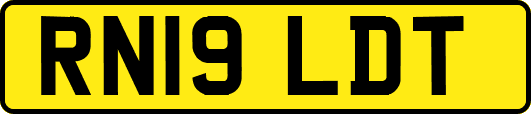 RN19 LDT